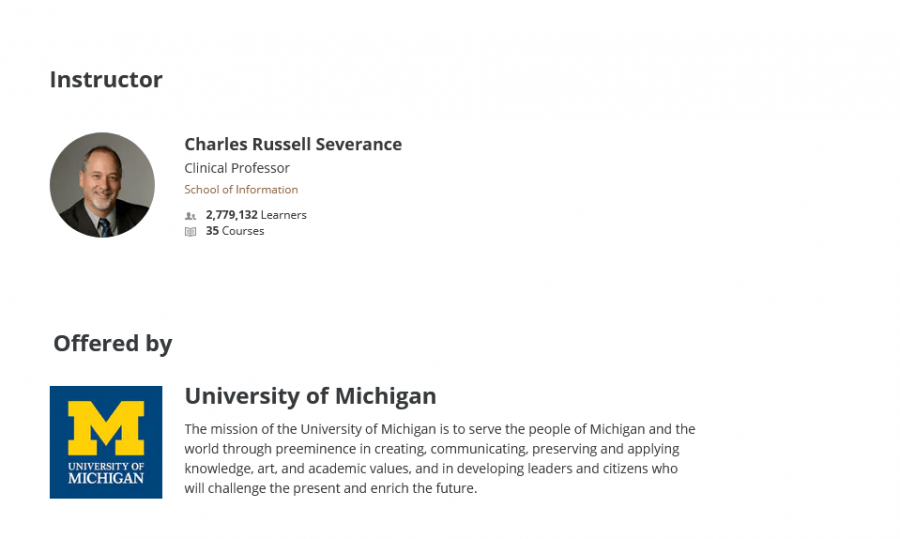 Instructor

Charles Russell Severance
Clinical Professor
School of Information
2,779,132 Learners
35 Courses

Offered by

M
UNIVERSITY OF
MICHIGAN

University of Michigan
The mission of the University of Michigan is to serve the people of Michigan and the world through preeminence in creating, communicating, preserving and applying knowledge, art, and academic values, and in developing leaders and citizens who will challenge the present and enrich the future.